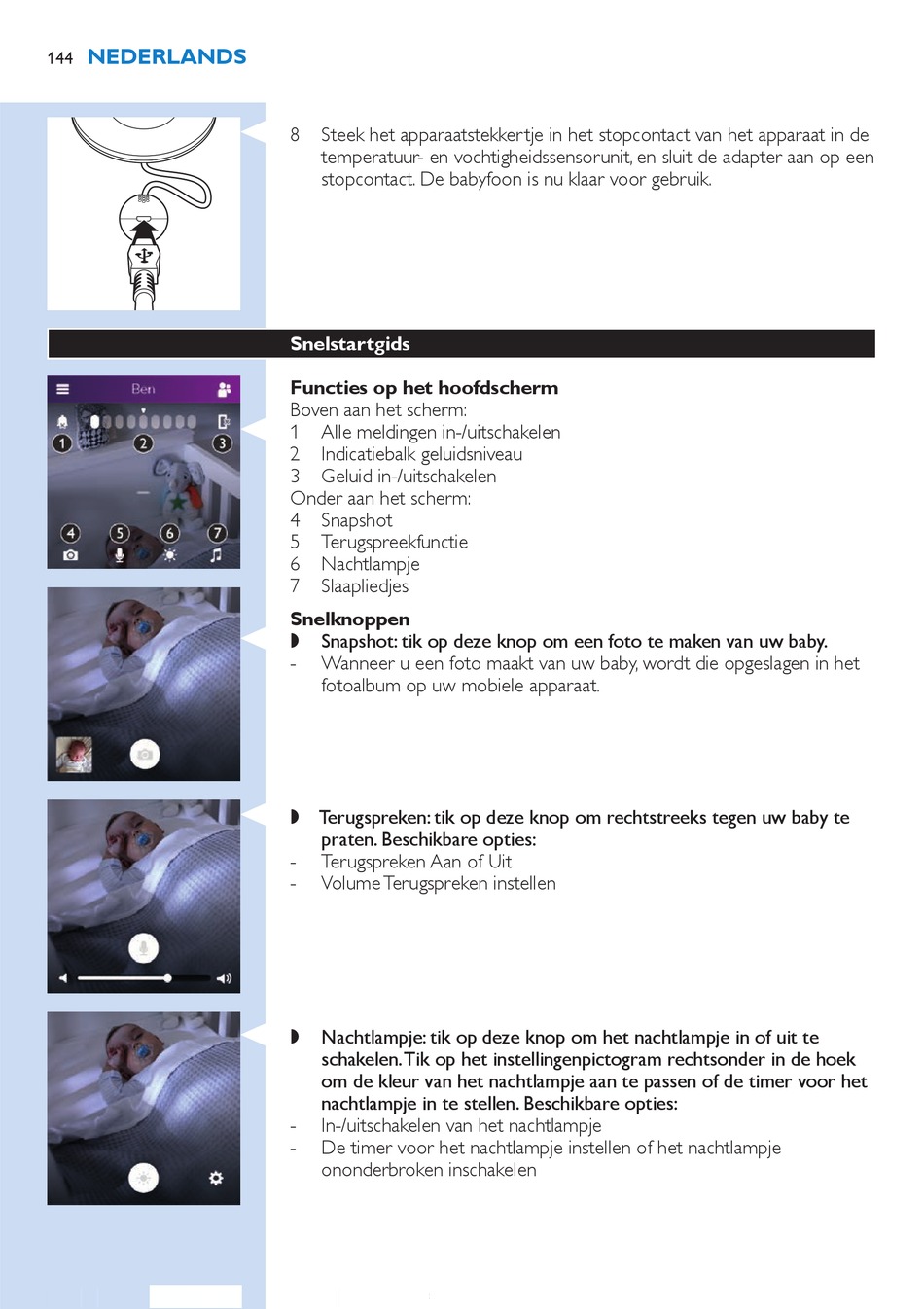 144 NEDERLANDS

8 Steek het apparaatstekkertje in het stopcontact van het apparaat in de temperatuur- en vochtigheidssensorunit, en sluit de adapter aan op een stopcontact. De babyfoon is nu klaar voor gebruik.

Snelstartgids

Ben

1 2 3 4 5 6 7

Functies op het hoofdscherm
Boven aan het scherm:
1 Alle meldingen in-/uitschakelen
2 Indicatiebalk geluidsniveau
3 Geluid in-/uitschakelen
Onder aan het scherm:
4 Snapshot
5 Terugspreekfunctie
6 Nachtlampje
7 Slaapliedjes

Snelknoppen
◗ Snapshot: tik op deze knop om een foto te maken van uw baby.
- Wanneer u een foto maakt van uw baby, wordt die opgeslagen in het fotoalbum op uw mobiele apparaat.

◗ Terugspreken: tik op deze knop om rechtstreeks tegen uw baby te praten. Beschikbare opties:
- Terugspreken Aan of Uit
- Volume Terugspreken instellen

◗ Nachtlampje: tik op deze knop om het nachtlampje in of uit te schakelen. Tik op het instellingenpictogram rechtsonder in de hoek om de kleur van het nachtlampje aan te passen of de timer voor het nachtlampje in te stellen. Beschikbare opties:
- In-/uitschakelen van het nachtlampje
- De timer voor het nachtlampje instellen of het nachtlampje ononderbroken inschakelen